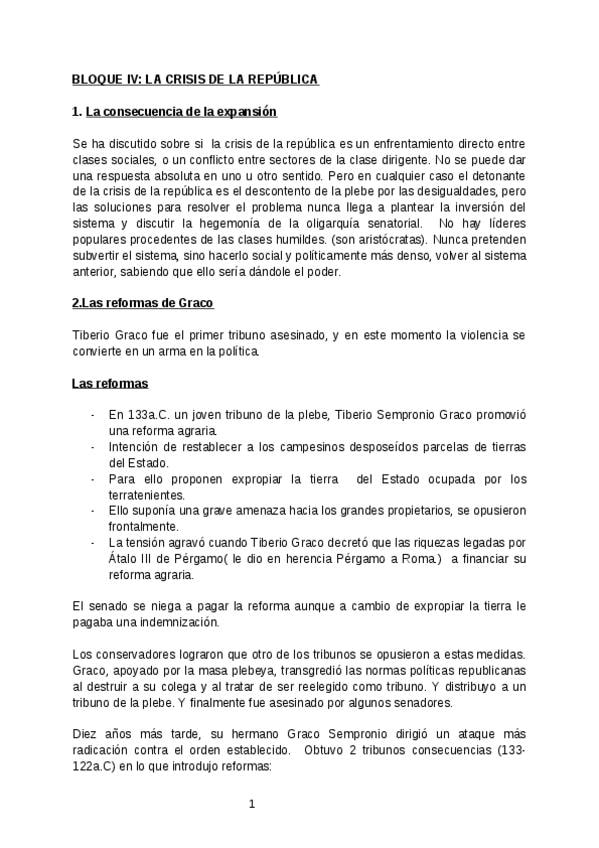 BLOQUE IV: LA CRISIS DE LA REPÚBLICA

1. La consecuencia de la expansión

Se ha discutido sobre si la crisis de la república es un enfrentamiento directo entre clases sociales, o un conflicto entre sectores de la clase dirigente. No se puede dar una respuesta absoluta en uno u otro sentido. Pero en cualquier caso el detonante de la crisis de la república es el descontento de la plebe por las desigualdades, pero las soluciones para resolver el problema nunca llega a plantear la inversión del sistema y discutir la hegemonía de la oligarquía senatorial. No hay líderes populares procedentes de las clases humildes. (son aristócratas). Nunca pretenden subvertir el sistema, sino hacerlo social y políticamente más denso, volver al sistema anterior, sabiendo que ello sería dándole el poder.

2.Las reformas de Graco

Tiberio Graco fue el primer tribuno asesinado, y en este momento la violencia se convierte en un arma en la política.

Las reformas

- En 133a.C. un joven tribuno de la plebe, Tiberio Sempronio Graco promovió una reforma agraria.
- Intención de restablecer a los campesinos desposeídos parcelas de tierras del Estado.
- Para ello proponen expropiar la tierra del Estado ocupada por los terratenientes.
- Ello suponía una grave amenaza hacia los grandes propietarios, se opusieron frontalmente.
- La tensión agravó cuando Tiberio Graco decretó que las riquezas legadas por Átalo III de Pérgamo( le dio en herencia Pérgamo a Roma.) a financiar su reforma agraria.

El senado se niega a pagar la reforma aunque a cambio de expropiar la tierra le pagaba una indemnización.

Los conservadores lograron que otro de los tribunos se opusieron a estas medidas. Graco, apoyado por la masa plebeya, transgredió las normas políticas republicanas al destruir a su colega y al tratar de ser reelegido como tribuno. Y distribuyo a un tribuno de la plebe. Y finalmente fue asesinado por algunos senadores.

Diez años más tarde, su hermano Graco Sempronio dirigió un ataque más radicación contra el orden establecido. Obtuvo 2 tribunos consecuencias (133-122a.C) en lo que introdujo reformas:

1